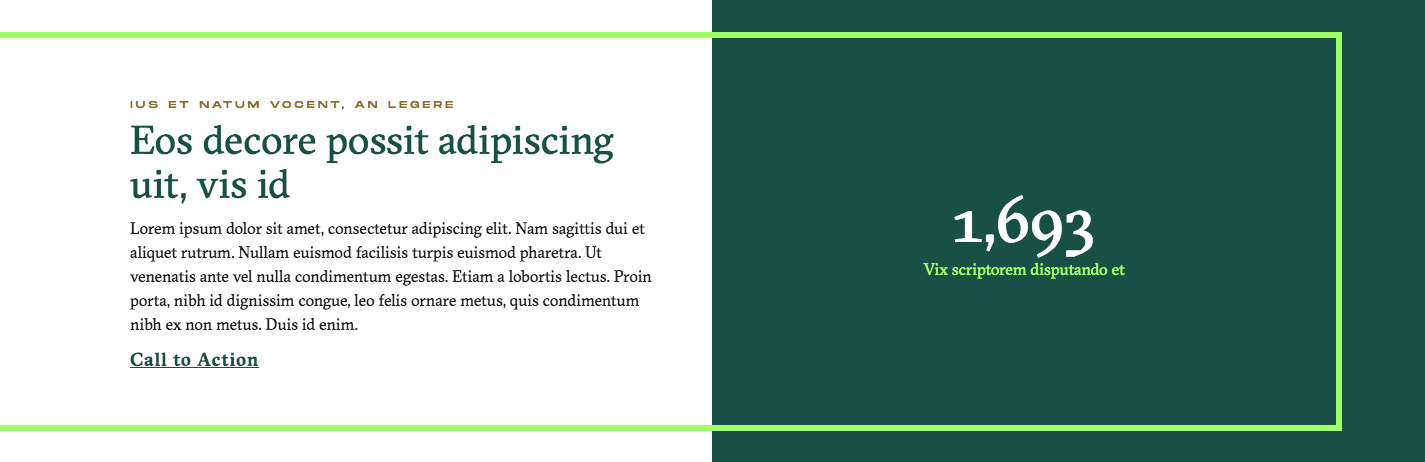 IUS ET NATUM VOCENT, AN LEGERE

Eos decore possit adipiscing uit, vis id

Lorem ipsum dolor sit amet, consectetur adipiscing elit. Nam sagittis dui et aliquet rutrum. Nullam euismod facilisis turpis euismod pharetra. Ut venenatis ante vel nulla condimentum egestas. Etiam a lobortis lectus. Proin porta, nibh id dignissim congue, leo felis ornare metus, quis condimentum nibh ex non metus. Duis id enim.

Call to Action

1,693

Vix scriptorem disputando et